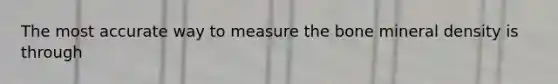 The most accurate way to measure the bone mineral density is through